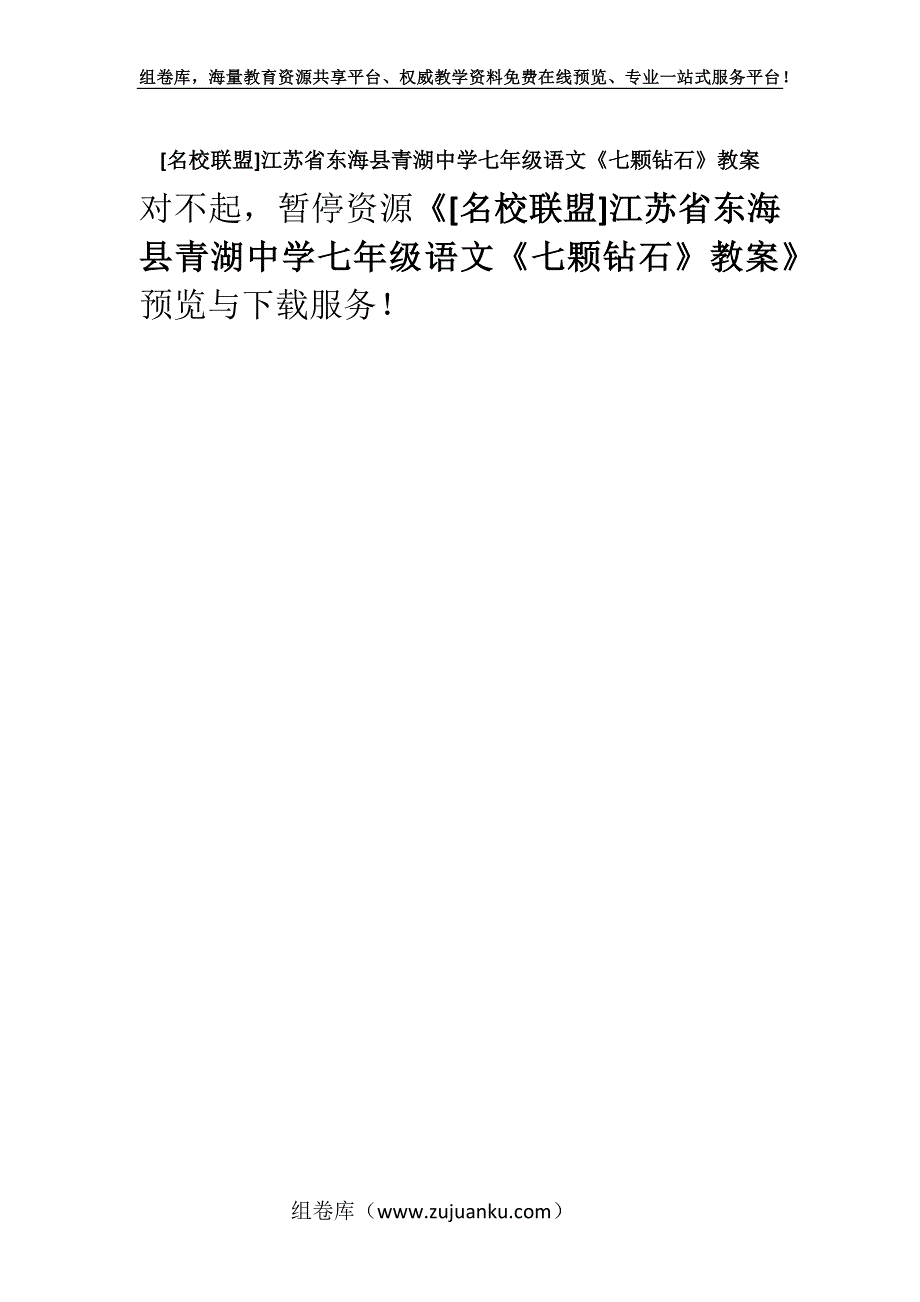 组卷库，海量教育资源共享平台、权威教学资料免费在线预览、专业一站式服务平台！

[名校联盟]江苏省东海县青湖中学七年级语文《七颗钻石》教案

对不起，暂停资源《[名校联盟]江苏省东海县青湖中学七年级语文《七颗钻石》教案》预览与下载服务！

组卷库（www.zujuanku.com）